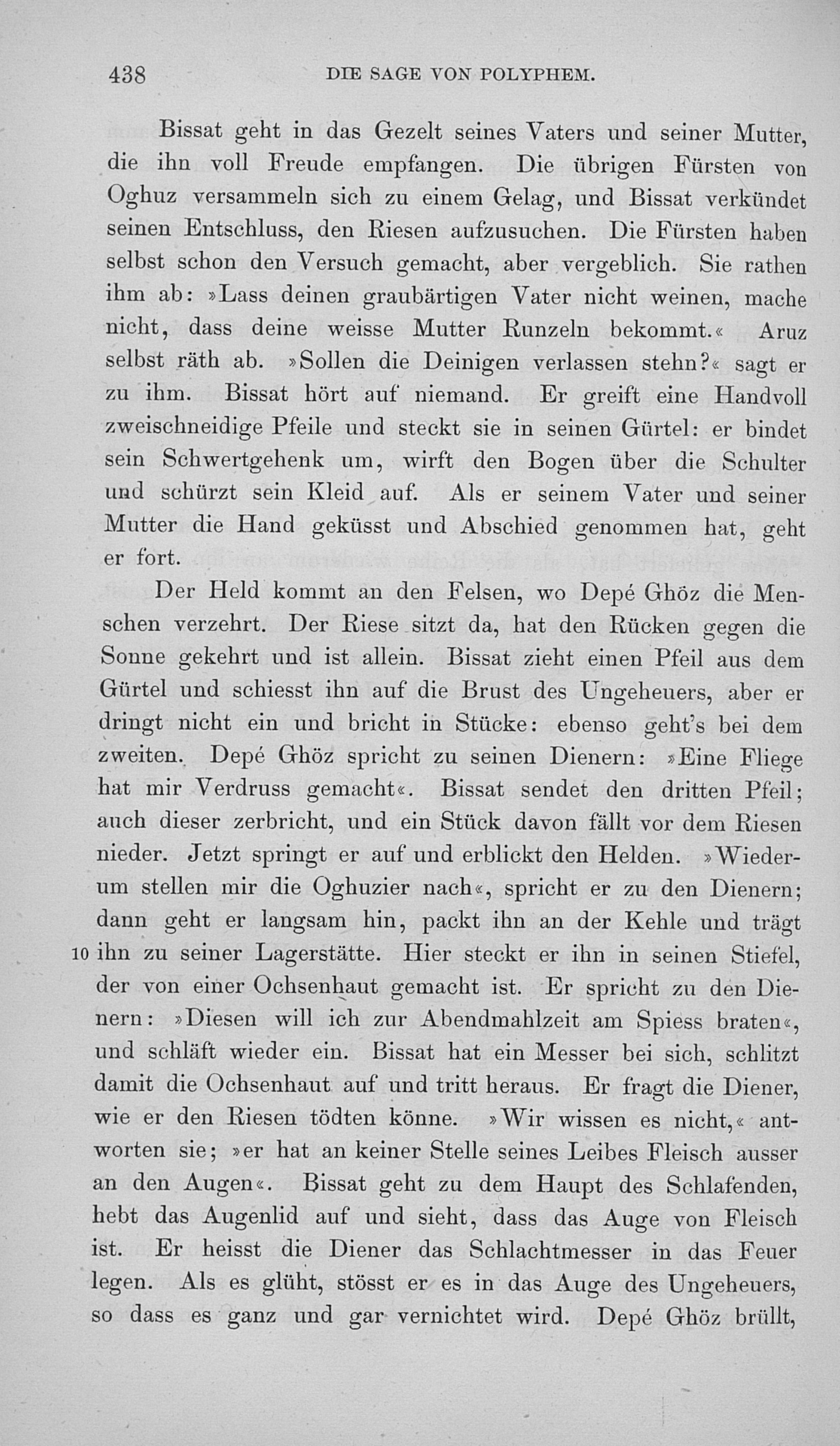 438 DIE SAGE VON POLYPHEM.

Bissat geht in das Gezelt seines Vaters und seiner Mutter, die ihn voll Freude empfangen. Die übrigen Fürsten von Oghuz versammeln sich zu einem Gelag, und Bissat verkündet seinen Entschluss, den Riesen aufzusuchen. Die Fürsten haben selbst schon den Versuch gemacht, aber vergeblich. Sie rathen ihm ab: »Lass deinen graubärtigen Vater nicht weinen, mache nicht, dass deine weisse Mutter Runzeln bekommt.« Aruz selbst räth ab. »Sollen die Deinigen verlassen stehn?« sagt er zu ihm. Bissat hört auf niemand. Er greift eine Handvoll zweischneidige Pfeile und steckt sie in seinen Gürtel: er bindet sein Schwertgehenk um, wirft den Bogen über die Schulter und schürzt sein Kleid auf. Als er seinem Vater und seiner Mutter die Hand geküsst und Abschied genommen hat, geht er fort.

Der Held kommt an den Felsen, wo Depé Ghöz die Menschen verzehrt. Der Riese sitzt da, hat den Rücken gegen die Sonne gekehrt und ist allein. Bissat zieht einen Pfeil aus dem Gürtel und schiesst ihn auf die Brust des Ungeheuers, aber er dringt nicht ein und bricht in Stücke: ebenso geht's bei dem zweiten. Depé Ghöz spricht zu seinen Dienern: »Eine Fliege hat mir Verdruss gemacht«. Bissat sendet den dritten Pfeil; auch dieser zerbricht, und ein Stück davon fällt vor dem Riesen nieder. Jetzt springt er auf und erblickt den Helden. »Wiederum stellen mir die Oghuzier nach«, spricht er zu den Dienern; dann geht er langsam hin, packt ihn an der Kehle und trägt 10 ihn zu seiner Lagerstätte. Hier steckt er ihn in seinen Stiefel, der von einer Ochsenhaut gemacht ist. Er spricht zu den Dienern: »Diesen will ich zur Abendmahlzeit am Spiess braten«, und schläft wieder ein. Bissat hat ein Messer bei sich, schlitzt damit die Ochsenhaut auf und tritt heraus. Er fragt die Diener, wie er den Riesen tödten könne. »Wir wissen es nicht,« antworten sie; »er hat an keiner Stelle seines Leibes Fleisch ausser an den Augen«. Bissat geht zu dem Haupt des Schlafenden, hebt das Augenlid auf und sieht, dass das Auge von Fleisch ist. Er heisst die Diener das Schlachtmesser in das Feuer legen. Als es glüht, stösst er es in das Auge des Ungeheuers, so dass es ganz und gar vernichtet wird. Depé Ghöz brüllt,